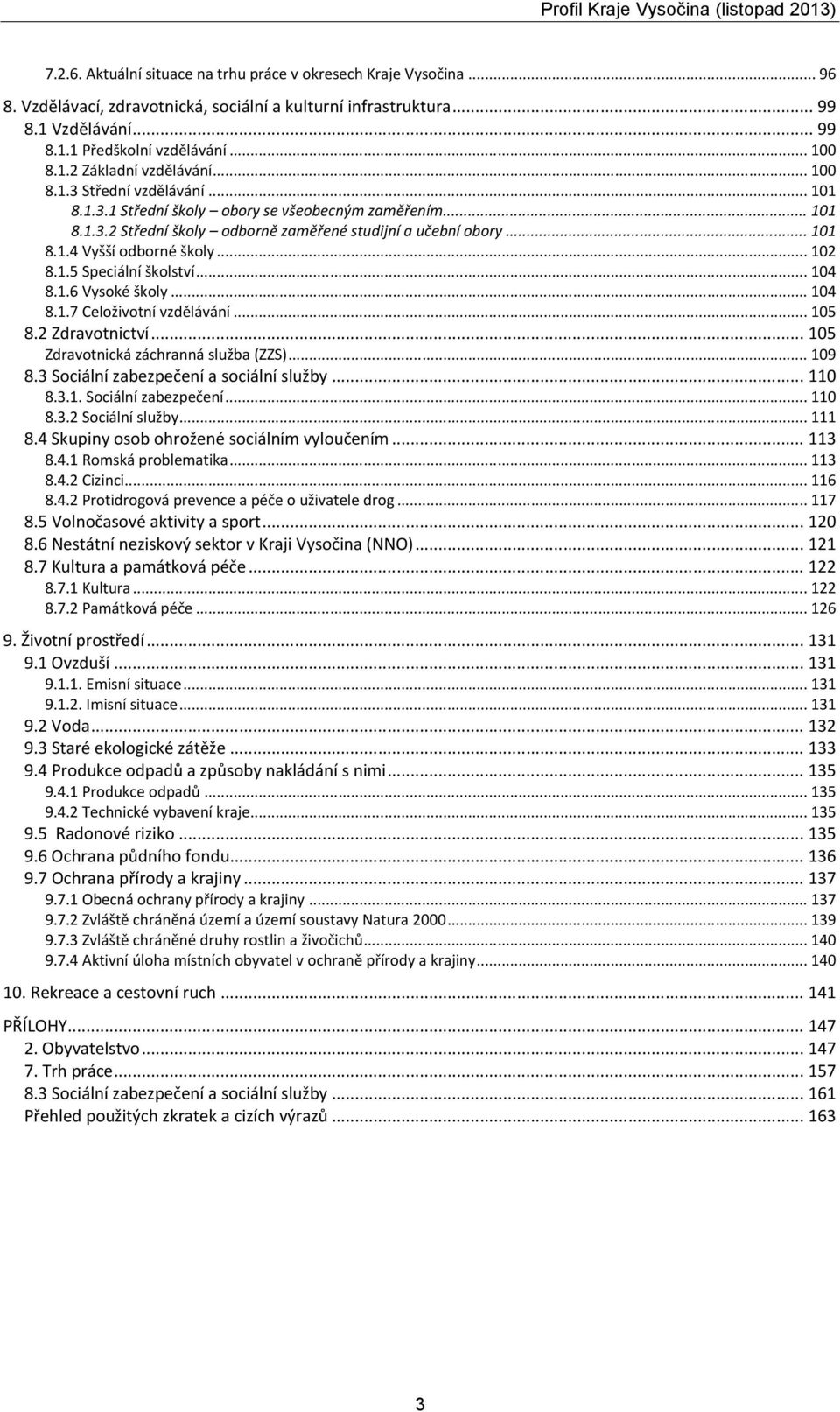 Profil Kraje Vysočina (listopad 2013)

7.2.6. Aktuální situace na trhu práce v okresech Kraje Vysočina ... 96
8. Vzdělávací, zdravotnická, sociální a kulturní infrastruktura ... 99
8.1 Vzdělávání ... 99
8.1.1 Předškolní vzdělávání ... 100
8.1.2 Základní vzdělávání ... 100
8.1.3 Střední vzdělávání ... 101
8.1.3.1 Střední školy – obory se všeobecným zaměřením ... 101
8.1.3.2 Střední školy – odborně zaměřené studijní a učební obory ... 101
8.1.4 Vyšší odborné školy ... 102
8.1.5 Speciální školství ... 104
8.1.6 Vysoké školy ... 104
8.1.7 Celoživotní vzdělávání ... 105
8.2 Zdravotnictví ... 105
Zdravotnická záchranná služba (ZZS) ... 109
8.3 Sociální zabezpečení a sociální služby ... 110
8.3.1. Sociální zabezpečení ... 110
8.3.2 Sociální služby ... 111
8.4 Skupiny osob ohrožené sociálním vyloučením ... 113
8.4.1 Romská problematika ... 113
8.4.2 Cizinci ... 116
8.4.2 Protidrogová prevence a péče o uživatele drog ... 117
8.5 Volnočasové aktivity a sport ... 120
8.6 Nestátní neziskový sektor v Kraji Vysočina (NNO) ... 121
8.7 Kultura a památková péče ... 122
8.7.1 Kultura ... 122
8.7.2 Památková péče ... 126
9. Životní prostředí ... 131
9.1 Ovzduší ... 131
9.1.1. Emisní situace ... 131
9.1.2. Imisní situace ... 131
9.2 Voda ... 132
9.3 Staré ekologické zátěže ... 133
9.4 Produkce odpadů a způsoby nakládání s nimi ... 135
9.4.1 Produkce odpadů ... 135
9.4.2 Technické vybavení kraje ... 135
9.5 Radonové riziko ... 135
9.6 Ochrana půdního fondu ... 136
9.7 Ochrana přírody a krajiny ... 137
9.7.1 Obecná ochrany přírody a krajiny ... 137
9.7.2 Zvláště chráněná území a území soustavy Natura 2000 ... 139
9.7.3 Zvláště chráněné druhy rostlin a živočichů ... 140
9.7.4 Aktivní úloha místních obyvatel v ochraně přírody a krajiny ... 140
10. Rekreace a cestovní ruch ... 141
PŘÍLOHY ... 147
2. Obyvatelstvo ... 147
7. Trh práce ... 157
8.3 Sociální zabezpečení a sociální služby ... 161
Přehled použitých zkratek a cizích výrazů ... 163

3